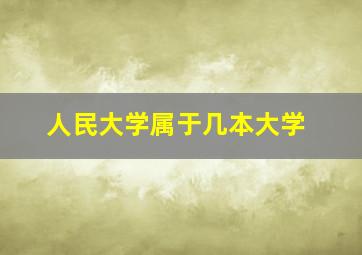 人民大学属于几本大学